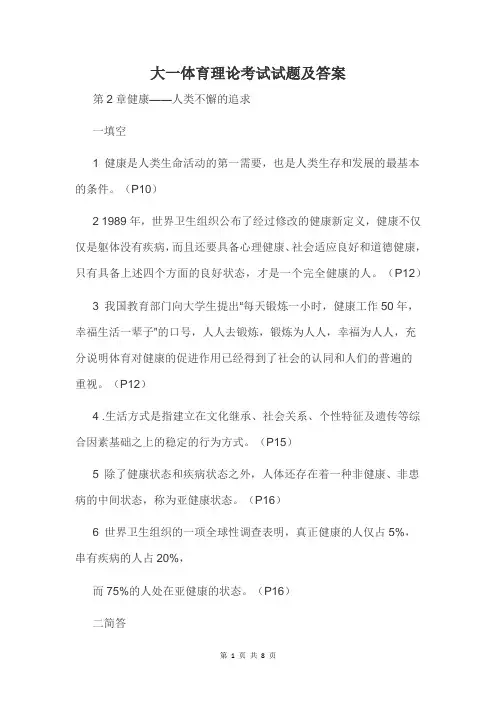 大一体育理论考试试题及答案

第 2 章健康——人类不懈的追求

一填空

1 健康是人类生命活动的第一需要，也是人类生存和发展的最基本的条件。（P10）

2 1989 年，世界卫生组织公布了经过修改的健康新定义，健康不仅仅是躯体没有疾病，而且还要具备心理健康、社会适应良好和道德健康，只有具备上述四个方面的良好状态，才是一个完全健康的人。（P12）

3 我国教育部门向大学生提出"每天锻炼一小时，健康工作 50 年，幸福生活一辈子"的口号，人人去锻炼，锻炼为人人，幸福为人人，充分说明体育对健康的促进作用已经得到了社会的认同和人们的普遍的重视。（P12）

4 .生活方式是指建立在文化继承、社会关系、个性特征及遗传等综合因素基础之上的稳定的行为方式。（P15）

5 除了健康状态和疾病状态之外，人体还存在着一种非健康、非患病的中间状态，称为亚健康状态。（P16）

6 世界卫生组织的一项全球性调查表明，真正健康的人仅占 5%，串有疾病的人占 20%，

而 75%的人处在亚健康的状态。（P16）

二简答

第 1 页 共 8 页